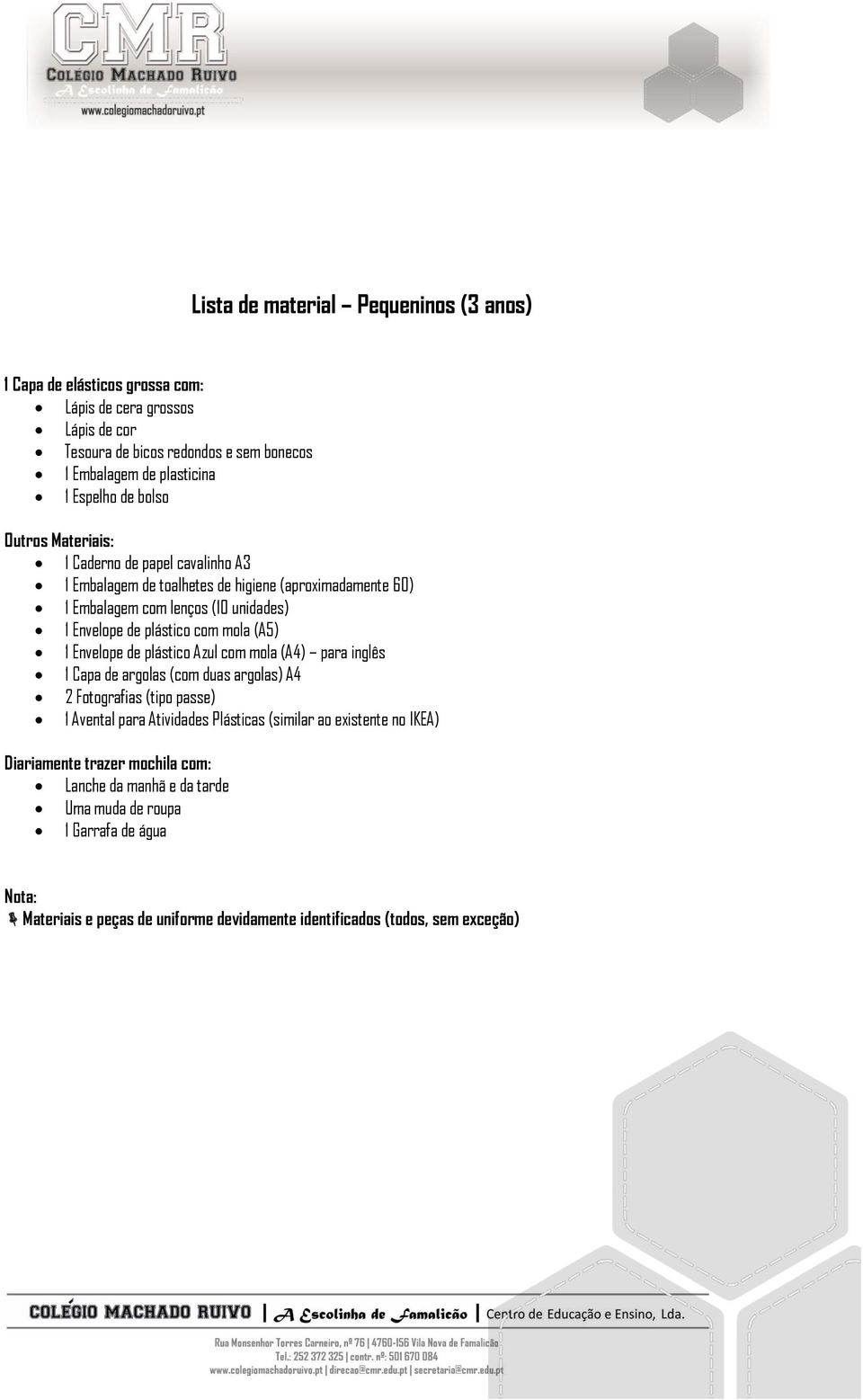 CMR
COLÉGIO MACHADO RUIVO
A Escolinha de Famalicão
www.colegiomachadoruivo.pt

Lista de material – Pequeninos (3 anos)

1 Capa de elásticos grossa com:
- Lápis de cera grossos
- Lápis de cor
- Tesoura de bicos redondos e sem bonecos
- 1 Embalagem de plasticina
- 1 Espelho de bolso

Outros Materiais:
- 1 Caderno de papel cavalinho A3
- 1 Embalagem de toalhetes de higiene (aproximadamente 60)
- 1 Embalagem com lenços (10 unidades)
- 1 Envelope de plástico com mola (A5)
- 1 Envelope de plástico Azul com mola (A4) – para inglês
- 1 Capa de argolas (com duas argolas) A4
- 2 Fotografias (tipo passe)
- 1 Avental para Atividades Plásticas (similar ao existente no IKEA)

Diariamente trazer mochila com:
- Lanche da manhã e da tarde
- Uma muda de roupa
- 1 Garrafa de água

Nota:
Materiais e peças de uniforme devidamente identificados (todos, sem exceção)

COLÉGIO MACHADO RUIVO | A Escolinha de Famalicão | Centro de Educação e Ensino, Lda.
Rua Monsenhor Torres Carneiro, nº 76 | 4760-156 Vila Nova de Famalicão
Tel.: 252 372 325 | contr. nº: 501 670 084
www.colegiomachadoruivo.pt | direcao@cmr.edu.pt | secretaria@cmr.edu.pt